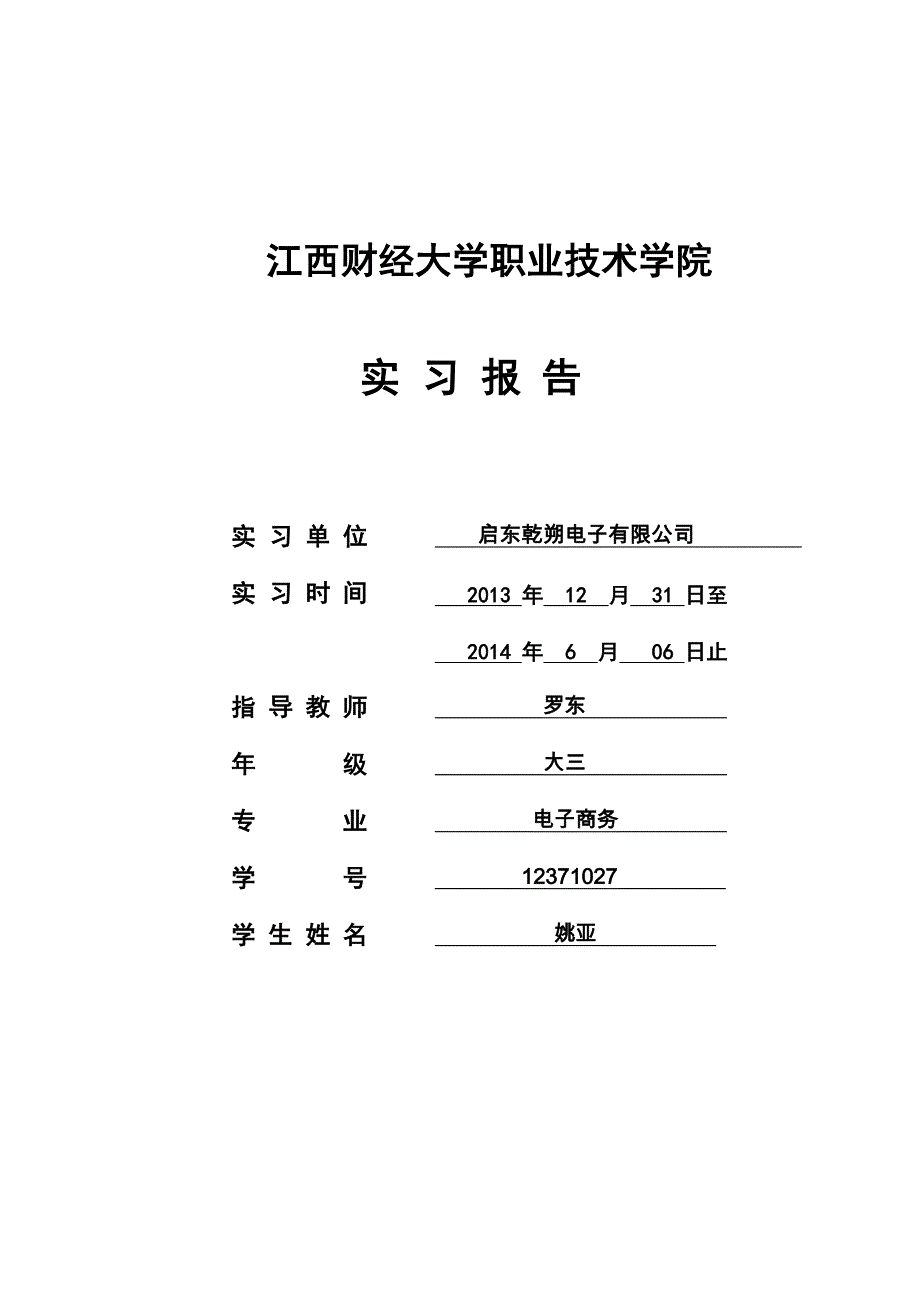 江西财经大学职业技术学院

实 习 报 告

实 习 单 位 启东乾朔电子有限公司

实 习 时 间 2013 年 12 月 31 日至

2014 年 6 月 06 日止

指 导 教 师 罗东

年 级 大三

专 业 电子商务

学 号 12371027

学 生 姓 名 姚亚